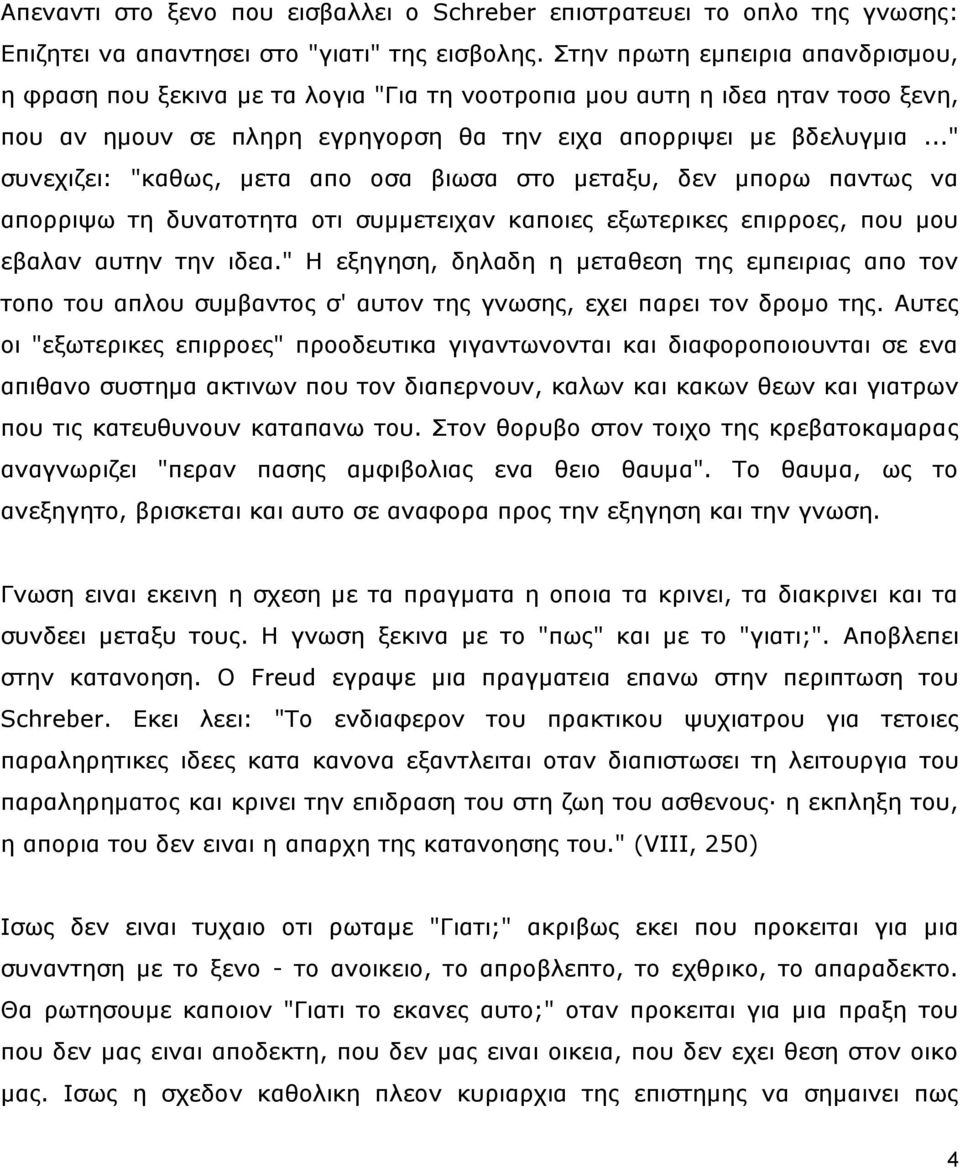 Απεναντι στο ξενο που εισβαλλει ο Schreber επιστρατευει το οπλο της γνωσης: Επιζητει να απαντησει στο "γιατι" της εισβολης. Στην πρωτη εμπειρια απανδρισμου, η φραση που ξεκινα με τα λογια "Για τη νοοτροπια μου αυτη η ιδεα ηταν τοσο ξενη, που αν ημουν σε πληρη εγρηγορση θα την ειχα απορριψει με βδελυγμια..." συνεχιζει: "καθως, μετα απο οσα βιωσα στο μεταξυ, δεν μπορω παντως να απορριψω τη δυνατοτητα οτι συμμετειχαν καποιες εξωτερικες επιρροες, που μου εβαλαν αυτην την ιδεα." Η εξηγηση, δηλαδη η μεταθεση της εμπειριας απο τον τοπο του απλου συμβαντος σ' αυτον της γνωσης, εχει παρει τον δρομο της. Αυτες οι "εξωτερικες επιρροες" προοδευτικα γιγαντωνονται και διαφοροποιουνται σε ενα απιθανο συστημα ακτινων που τον διαπερνουν, καλων και κακων θεων και γιατρων που τις κατευθυνουν καταπανω του. Στον θορυβο στον τοιχο της κρεβατοκαμαρας αναγνωριζει "περαν πασης αμφιβολιας ενα θειο θαυμα". Το θαυμα, ως το ανεξηγητο, βρισκεται και αυτο σε αναφορα προς την εξηγηση και την γνωση.

Γνωση ειναι εκεινη η σχεση με τα πραγματα η οποια τα κρινει, τα διακρινει και τα συνδεει μεταξυ τους. Η γνωση ξεκινα με το "πως" και με το "γιατι;". Αποβλεπει στην κατανοηση. Ο Freud εγραψε μια πραγματεια επανω στην περιπτωση του Schreber. Εκει λεει: "Το ενδιαφερον του πρακτικου ψυχιατρου για τετοιες παραληπτικες ιδεες κατα κανονα εξαντλειται οταν διαπιστωσει τη λειτουργια του παραληρηματος και κρινει την επιδραση του στη ζωη του ασθενους· η εκπληξη του, η απορια του δεν ειναι η απαρχη της κατανοησης του." (VIII, 250)

Ισως δεν ειναι τυχαιο οτι ρωταμε "Γιατι;" ακριβως εκει που προκειται για μια συναντηση με το ξενο - το ανοικειο, το απροβλεπτο, το εχθρικο, το απαραδεκτο. Θα ρωτησουμε καποιον "Γιατι το εκανες αυτο;" οταν προκειται για μια πραξη του που δεν μας ειναι αποδεκτη, που δεν μας ειναι οικεια, που δεν εχει θεση στον οικο μας. Ισως η σχεδον καθολικη πλεον κυριαρχια της επιστημης να σημαινει πως

4